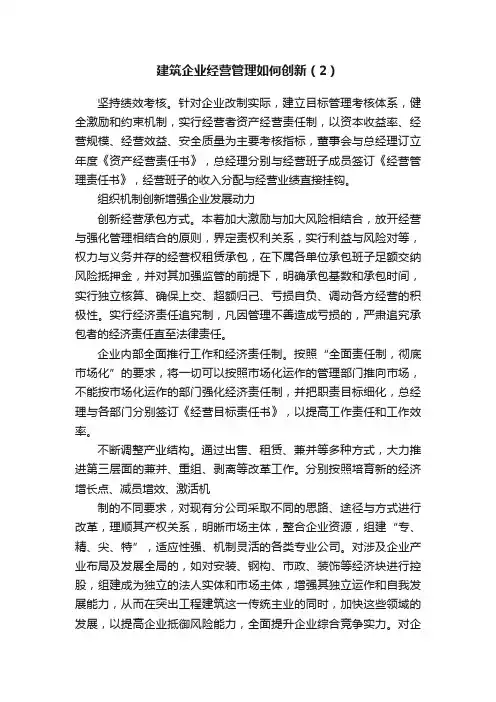 建筑企业经营管理如何创新（2）

坚持绩效考核。针对企业改制实际，建立目标管理考核体系，健全激励和约束机制，实行经营者资产经营责任制，以资本收益率、经营规模、经营效益、安全质量为主要考核指标，董事会与总经理订立年度《资产经营责任书》，总经理分别与经营班子成员签订《经营管理责任书》，经营班子的收入分配与经营业绩直接挂钩。

组织机制创新增强企业发展动力

创新经营承包方式。本着加大激励与加大风险相结合，放开经营与强化管理相结合的原则，界定责权利关系，实行利益与风险对等，权力与义务并存的经营权租赁承包，在下属各单位承包班子足额交纳风险抵押金，并对其加强监管的前提下，明确承包基数和承包时间，实行独立核算、确保上交、超额归己、亏损自负、调动各方经营的积极性。实行经济责任追究制，凡因管理不善造成亏损的，严肃追究承包者的经济责任直至法律责任。

企业内部全面推行工作和经济责任制。按照“全面责任制，彻底市场化”的要求，将一切可以按照市场化运作的管理部门推向市场，不能按市场化运作的部门强化经济责任制，并把职责目标细化，总经理与各部门分别签订《经营目标责任书》，以提高工作责任和工作效率。

不断调整产业结构。通过出售、租赁、兼并等多种方式，大力推进第三层面的兼并、重组、剥离等改革工作。分别按照培育新的经济增长点、减员增效、激活机

制的不同要求，对现有分公司采取不同的思路、途径与方式进行改革，理顺其产权关系，明晰市场主体，整合企业资源，组建“专、精、尖、特”，适应性强、机制灵活的各类专业公司。对涉及企业产业布局及发展全局的，如对安装、钢构、市政、装饰等经济块进行控股，组建成为独立的法人实体和市场主体，增强其独立运作和自我发展能力，从而在突出工程建筑这一传统主业的同时，加快这些领域的发展，以提高企业抵御风险能力，全面提升企业综合竞争实力。对企